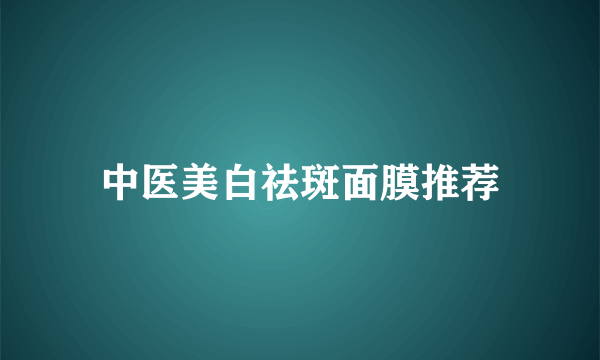 中医美白祛斑面膜推荐